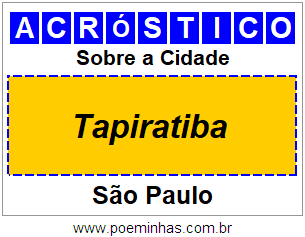 ACRóSTICO

Sobre a Cidade

Tapiratiba

São Paulo

www.poeminhas.com.br